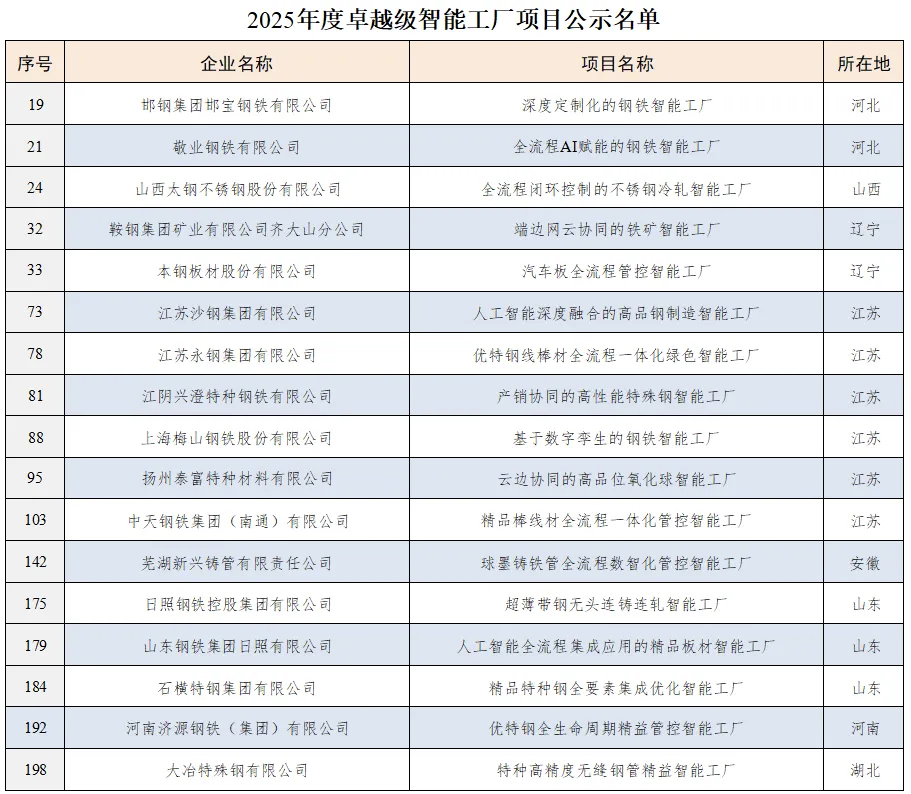 2025年度卓越级智能工厂项目公示名单

| 序号 | 企业名称 | 项目名称 | 所在地 |
|---|---|---|---|
| 19 | 邯钢集团邯宝钢铁有限公司 | 深度定制化的钢铁智能工厂 | 河北 |
| 21 | 敬业钢铁有限公司 | 全流程AI赋能的钢铁智能工厂 | 河北 |
| 24 | 山西太钢不锈钢股份有限公司 | 全流程闭环控制的不锈钢冷轧智能工厂 | 山西 |
| 32 | 鞍钢集团矿业有限公司齐大山分公司 | 端边网云协同的铁矿智能工厂 | 辽宁 |
| 33 | 本钢板材股份有限公司 | 汽车板全流程管控智能工厂 | 辽宁 |
| 73 | 江苏沙钢集团有限公司 | 人工智能深度融合的高品钢制造智能工厂 | 江苏 |
| 78 | 江苏永钢集团有限公司 | 优特钢线棒材全流程一体化绿色智能工厂 | 江苏 |
| 81 | 江阴兴澄特种钢铁有限公司 | 产销协同的高性能特殊钢智能工厂 | 江苏 |
| 88 | 上海梅山钢铁股份有限公司 | 基于数字孪生的钢铁智能工厂 | 江苏 |
| 95 | 扬州泰富特种材料有限公司 | 云边协同的高品位氧化球智能工厂 | 江苏 |
| 103 | 中天钢铁集团（南通）有限公司 | 精品棒线材全流程一体化管控智能工厂 | 江苏 |
| 142 | 芜湖新兴铸管有限责任公司 | 球墨铸铁管全流程数智化管控智能工厂 | 安徽 |
| 175 | 日照钢铁控股集团有限公司 | 超薄带钢无头连铸连轧智能工厂 | 山东 |
| 179 | 山东钢铁集团日照有限公司 | 人工智能全流程集成应用的精品板材智能工厂 | 山东 |
| 184 | 石横特钢集团有限公司 | 精品特种钢全要素集成优化智能工厂 | 山东 |
| 192 | 河南济源钢铁（集团）有限公司 | 优特钢全生命周期精益管控智能工厂 | 河南 |
| 198 | 大冶特殊钢有限公司 | 特种高精度无缝钢管精益智能工厂 | 湖北 |